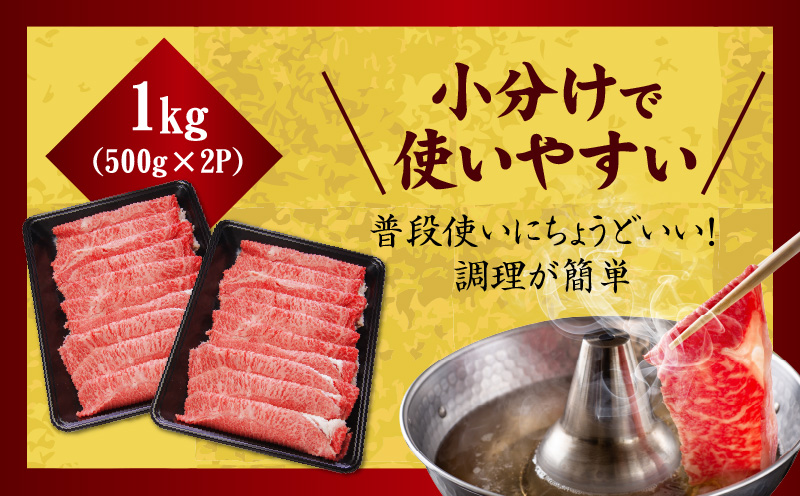 1kg
(500g×2P)

小分けで
使いやすい

普段使いにちょうどいい!
調理が簡単